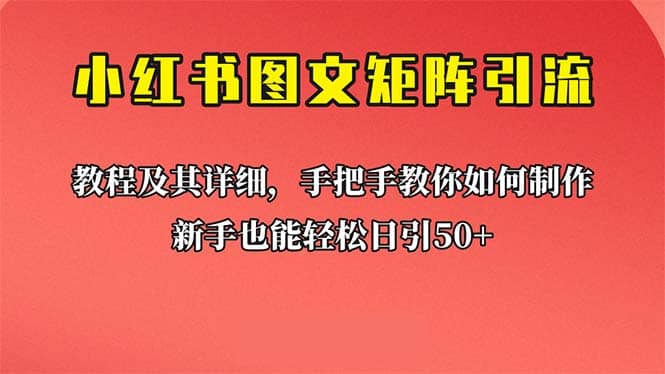 小红书图文矩阵引流

教程及其详细，手把手教你如何制作

新手也能轻松日引50+